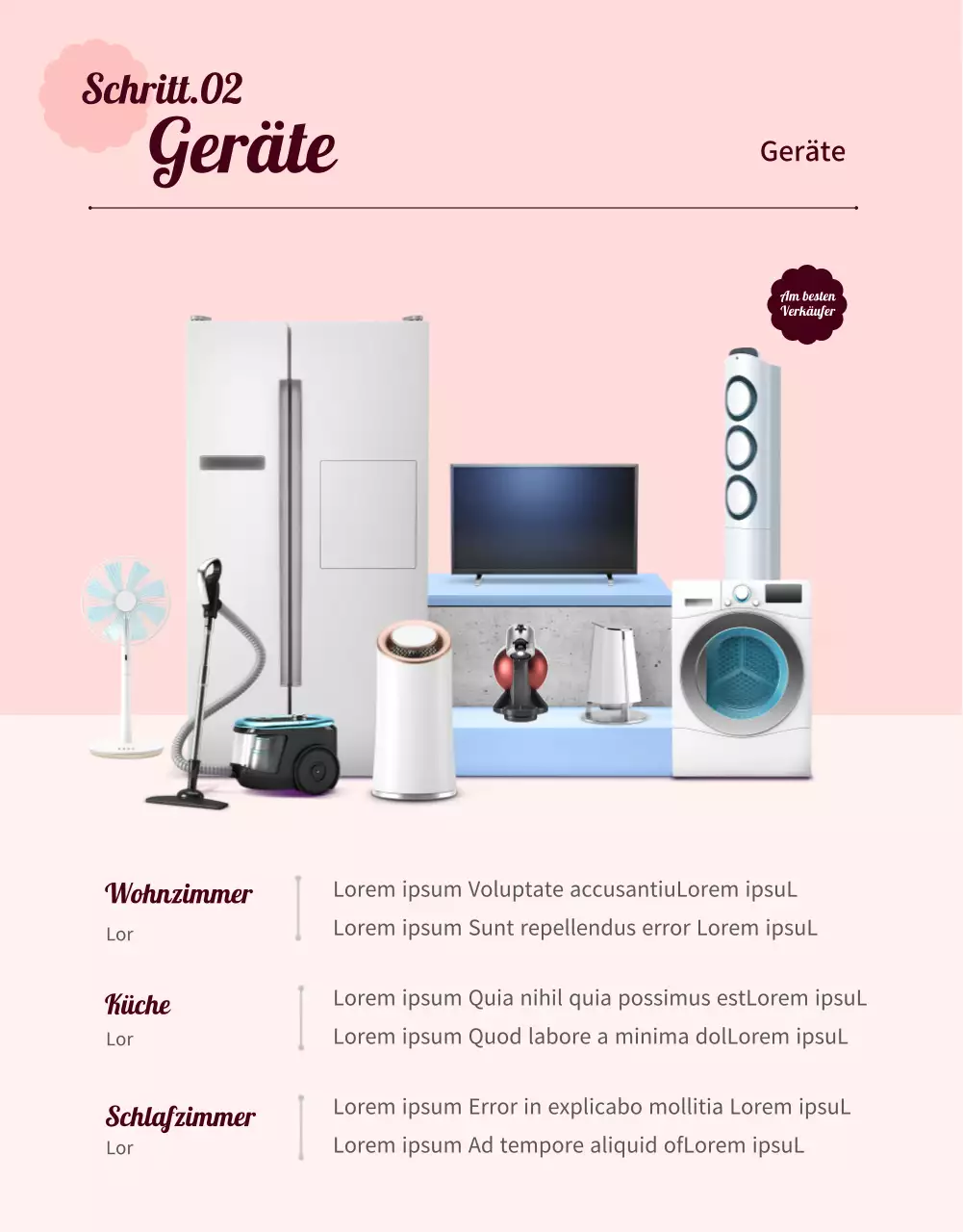 Schritt.02
Geräte

Geräte

Am besten Verkäufer

Wohnzimmer
Lor

Lorem ipsum Voluptate accusantiuLorem ipsuL
Lorem ipsum Sunt repellendus error Lorem ipsuL

Küche
Lor

Lorem ipsum Quia nihil quia possimus estLorem ipsuL
Lorem ipsum Quod labore a minima dolLorem ipsuL

Schlafzimmer
Lor

Lorem ipsum Error in explicabo mollitia Lorem ipsuL
Lorem ipsum Ad tempore aliquid ofLorem ipsuL